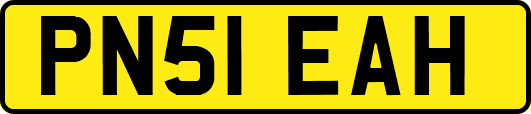 PN51 EAH